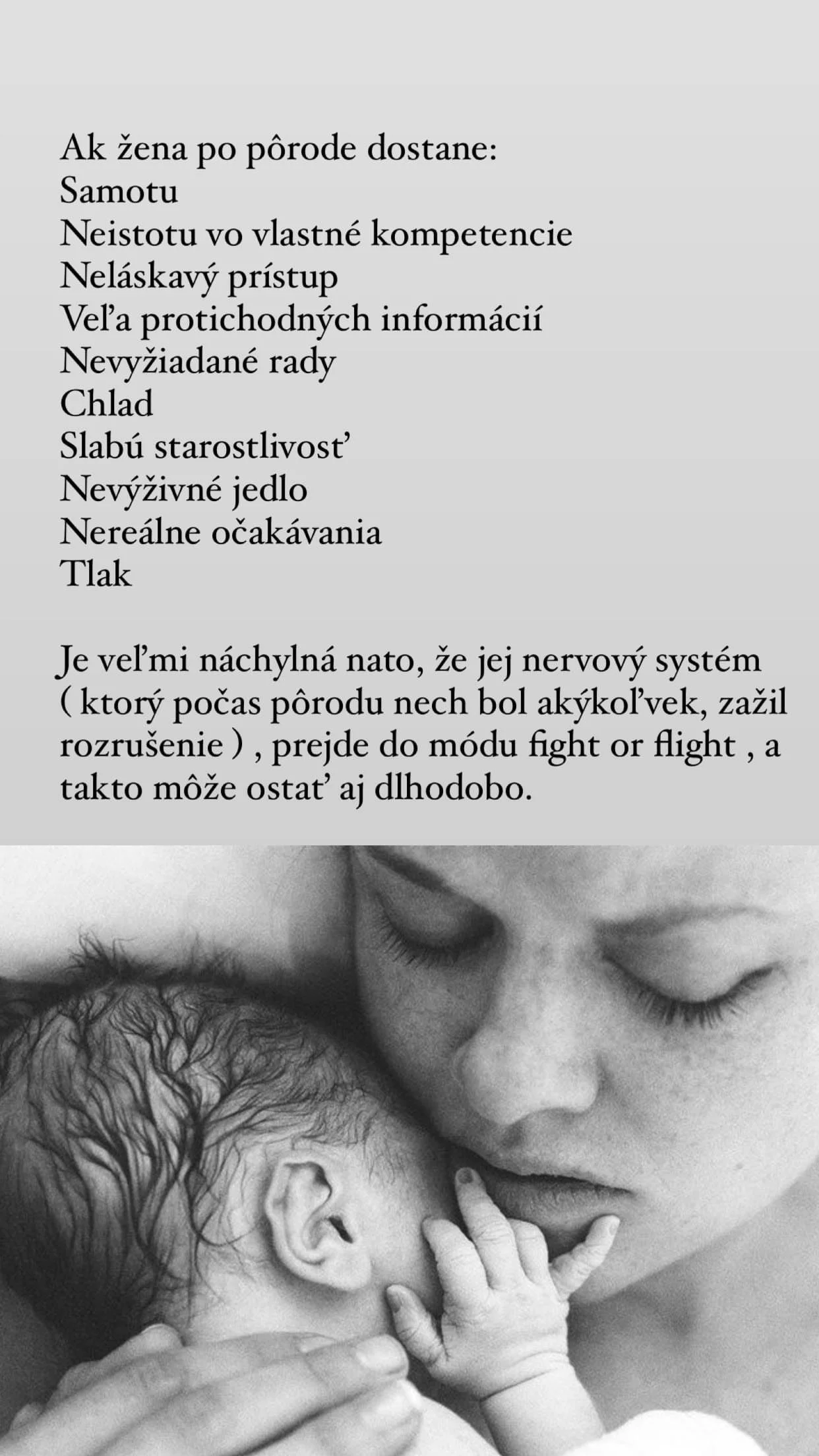 Ak žena po pôrode dostane:
Samotu
Neistotu vo vlastné kompetencie
Neláskavý prístup
Veľa protichodných informácií
Nevyžiadané rady
Chlad
Slabú starostlivosť
Nevýživné jedlo
Nereálne očakávania
Tlak

Je veľmi náchylná nato, že jej nervový systém ( ktorý počas pôrodu nech bol akýkoľvek, zažil rozrušenie ) , prejde do módu fight or flight , a takto môže ostať aj dlhodobo.